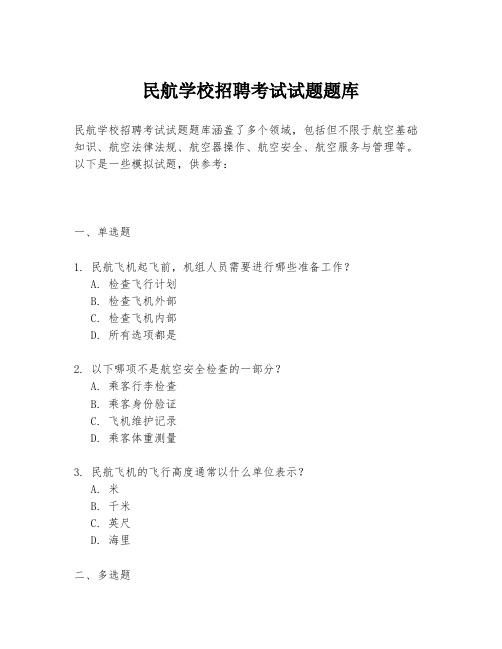 民航学校招聘考试试题题库

民航学校招聘考试试题题库涵盖了多个领域，包括但不限于航空基础知识、航空法律法规、航空器操作、航空安全、航空服务与管理等。以下是一些模拟试题，供参考：

一、单选题

1. 民航飞机起飞前，机组人员需要进行哪些准备工作？
A. 检查飞行计划
B. 检查飞机外部
C. 检查飞机内部
D. 所有选项都是

2. 以下哪项不是航空安全检查的一部分？
A. 乘客行李检查
B. 乘客身份验证
C. 飞机维护记录
D. 乘客体重测量

3. 民航飞机的飞行高度通常以什么单位表示？
A. 米
B. 千米
C. 英尺
D. 海里

二、多选题